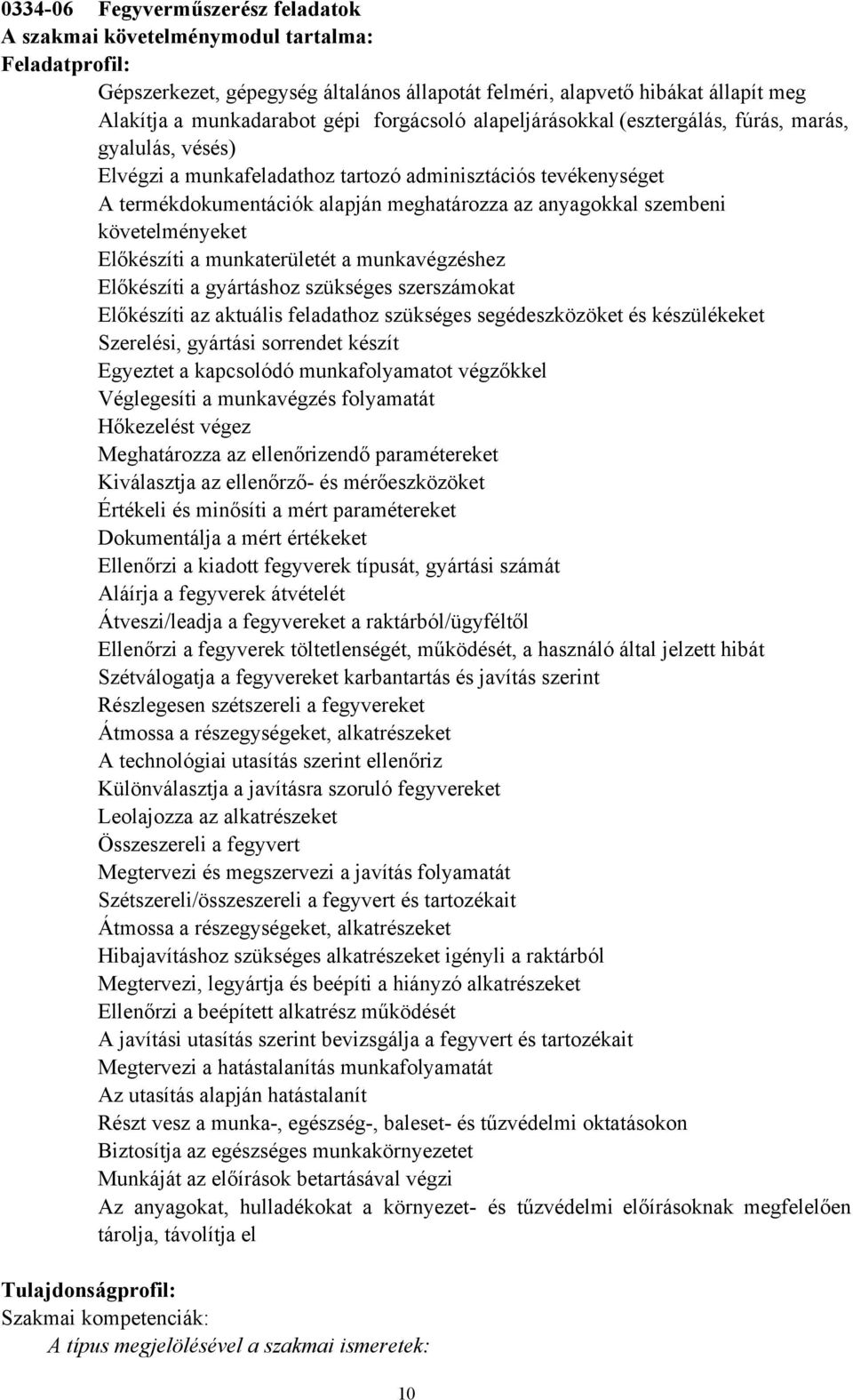 0334-06 Fegyverműszerész feladatok
A szakmai követelménymodul tartalma:
Feladatprofil:

Gépszerkezet, gépegység általános állapotát felméri, alapvető hibákat állapít meg
Alakítja a munkadarabot gépi forgácsoló alapeljárásokkal (esztergálás, fúrás, marás, gyalulás, vésés)
Elvégzi a munkafeladathoz tartozó adminisztációs tevékenységet
A termékdokumentációk alapján meghatározza az anyagokkal szembeni követelményeket
Előkészíti a munkaterületét a munkavégzéshez
Előkészíti a gyártáshoz szükséges szerszámokat
Előkészíti az aktuális feladathoz szükséges segédeszközöket és készülékeket
Szerelési, gyártási sorrendet készít
Egyeztet a kapcsolódó munkafolyamatot végzőkkel
Véglegesíti a munkavégzés folyamatát
Hőkezelést végez
Meghatározza az ellenőrizendő paramétereket
Kiválasztja az ellenőrző- és mérőeszközöket
Értékeli és minősíti a mért paramétereket
Dokumentálja a mért értékeket
Ellenőrzi a kiadott fegyverek típusát, gyártási számát
Aláírja a fegyverek átvételét
Átveszi/leadja a fegyvereket a raktárból/ügyféltől
Ellenőrzi a fegyverek töltetlenségét, működését, a használó által jelzett hibát
Szétválogatja a fegyvereket karbantartás és javítás szerint
Részlegesen szétszereli a fegyvereket
Átmossa a részegységeket, alkatrészeket
A technológiai utasítás szerint ellenőriz
Különválasztja a javításra szoruló fegyvereket
Leolajozza az alkatrészeket
Összeszereli a fegyvert
Megtervezi és megszervezi a javítás folyamatát
Szétszereli/összeszereli a fegyvert és tartozékait
Átmossa a részegységeket, alkatrészeket
Hibajavításhoz szükséges alkatrészeket igényli a raktárból
Megtervezi, legyártja és beépíti a hiányzó alkatrészeket
Ellenőrzi a beépített alkatrész működését
A javítási utasítás szerint bevizsgálja a fegyvert és tartozékait
Megtervezi a hatástalanítás munkafolyamatát
Az utasítás alapján hatástalanít
Részt vesz a munka-, egészség-, baleset- és tűzvédelmi oktatásokon
Biztosítja az egészséges munkakörnyezetet
Munkáját az előírások betartásával végzi
Az anyagokat, hulladékokat a környezet- és tűzvédelmi előírásoknak megfelelően tárolja, távolítja el

Tulajdonságprofil:
Szakmai kompetenciák:
A típus megjelölésével a szakmai ismeretek:

10